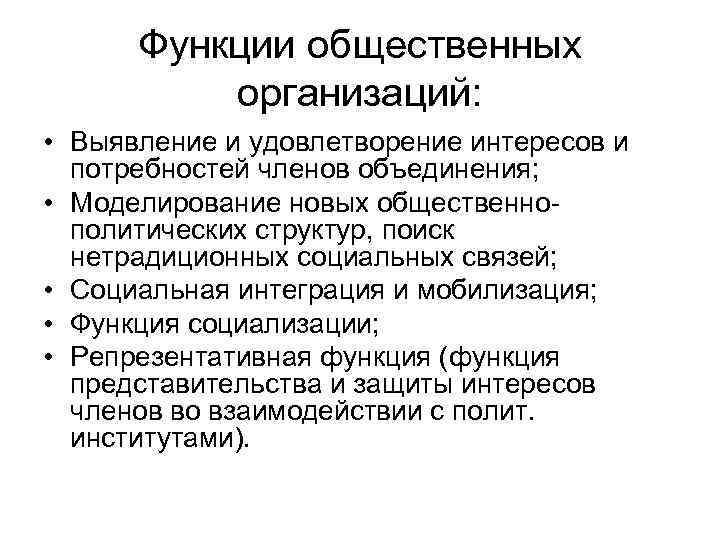 Функции общественных организаций:

• Выявление и удовлетворение интересов и потребностей членов объединения;
• Моделирование новых общественно-политических структур, поиск нетрадиционных социальных связей;
• Социальная интеграция и мобилизация;
• Функция социализации;
• Репрезентативная функция (функция представительства и защиты интересов членов во взаимодействии с полит. институтами).